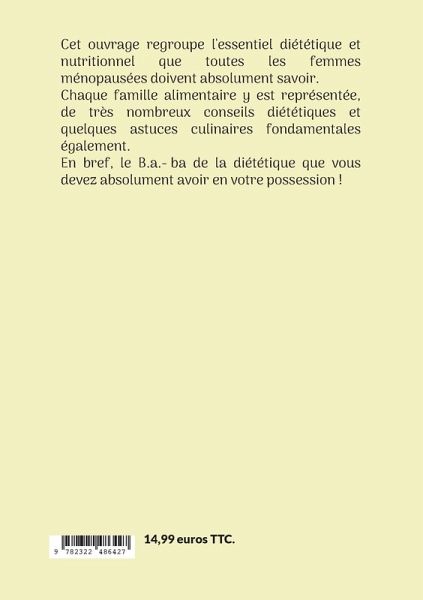 Cet ouvrage regroupe l'essentiel diététique et nutritionnel que toutes les femmes ménopausées doivent absolument savoir.
Chaque famille alimentaire y est représentée, de très nombreux conseils diététiques et quelques astuces culinaires fondamentales également.
En bref, le B.a.- ba de la diététique que vous devez absolument avoir en votre possession !

9 782322 486427

14,99 euros TTC.